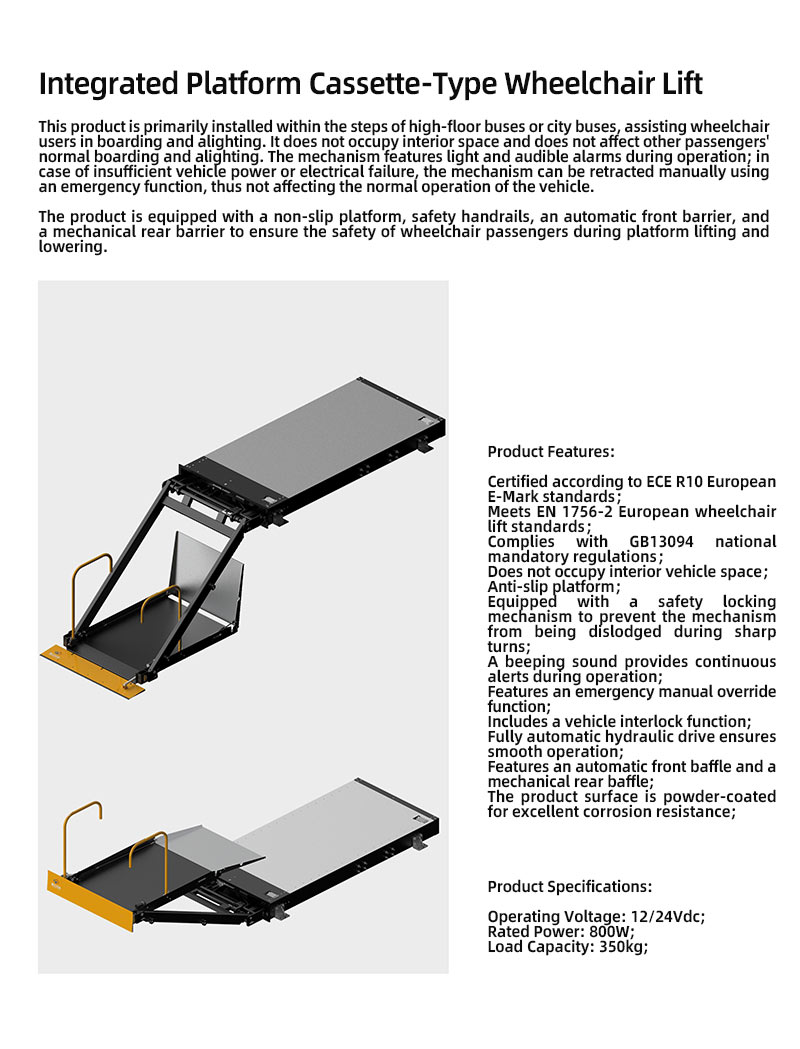 Integrated Platform Cassette-Type Wheelchair Lift

This product is primarily installed within the steps of high-floor buses or city buses, assisting wheelchair users in boarding and alighting. It does not occupy interior space and does not affect other passengers' normal boarding and alighting. The mechanism features light and audible alarms during operation; in case of insufficient vehicle power or electrical failure, the mechanism can be retracted manually using an emergency function, thus not affecting the normal operation of the vehicle.

The product is equipped with a non-slip platform, safety handrails, an automatic front barrier, and a mechanical rear barrier to ensure the safety of wheelchair passengers during platform lifting and lowering.

Product Features:

Certified according to ECE R10 European E-Mark standards;
Meets EN 1756-2 European wheelchair lift standards;
Complies with GB13094 national mandatory regulations;
Does not occupy interior vehicle space;
Anti-slip platform;
Equipped with a safety locking mechanism to prevent the mechanism from being dislodged during sharp turns;
A beeping sound provides continuous alerts during operation;
Features an emergency manual override function;
Includes a vehicle interlock function;
Fully automatic hydraulic drive ensures smooth operation;
Features an automatic front baffle and a mechanical rear baffle;
The product surface is powder-coated for excellent corrosion resistance;

Product Specifications:

Operating Voltage: 12/24Vdc;
Rated Power: 800W;
Load Capacity: 350kg;